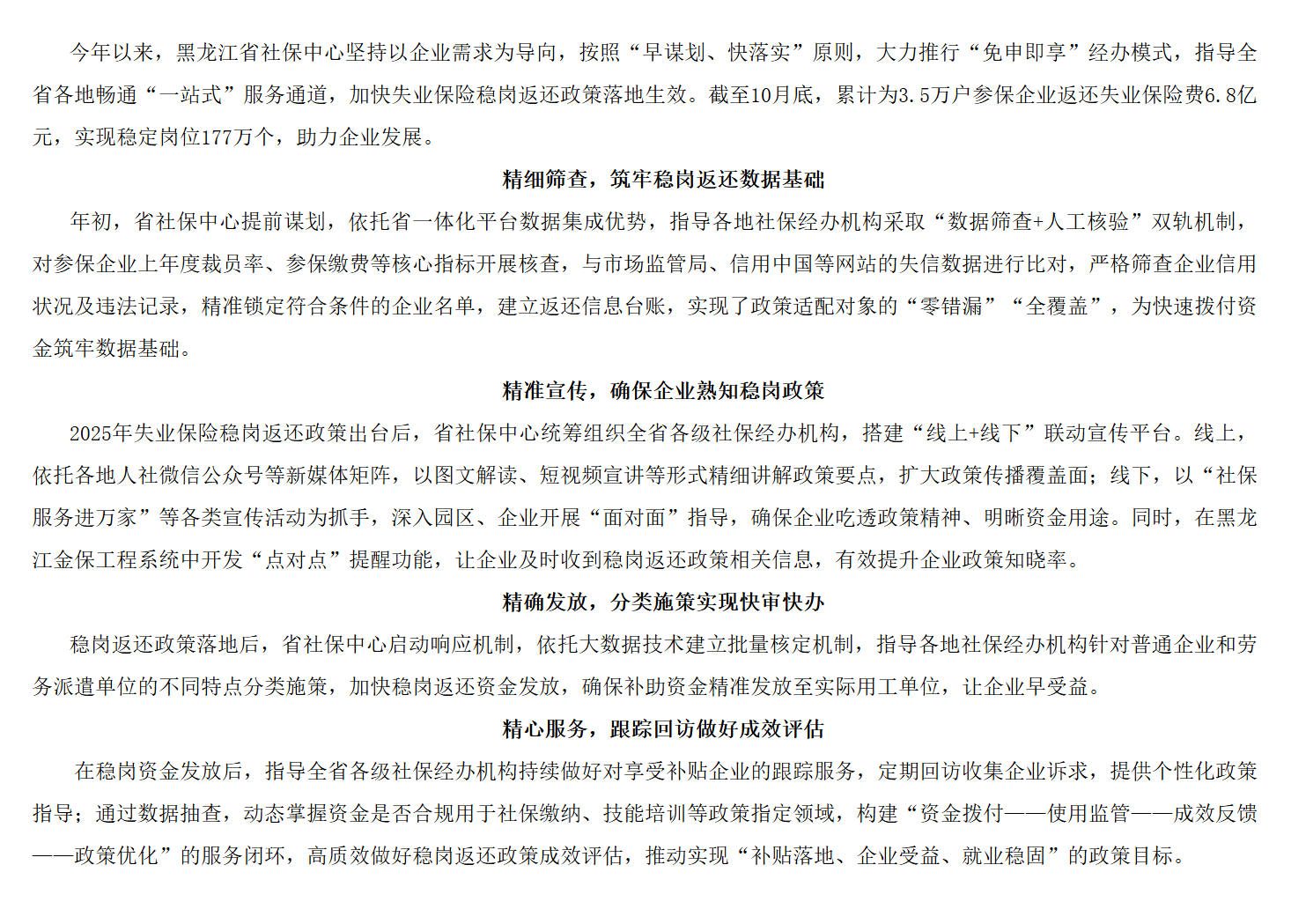 今年以来，黑龙江省社保中心坚持以企业需求为导向，按照“早谋划、快落实”原则，大力推行“免申即享”经办模式，指导全省各地畅通“一站式”服务通道，加快失业保险稳岗返还政策落地生效。截至10月底，累计为3.5万户参保企业返还失业保险费6.8亿元，实现稳定岗位177万个，助力企业发展。

精细筛查，筑牢稳岗返还数据基础

年初，省社保中心提前谋划，依托省一体化平台数据集成优势，指导各地社保经办机构采取“数据筛查+人工核验”双轨机制，对参保企业上年度裁员率、参保缴费等核心指标开展核查，与市场监管局、信用中国等网站的失信数据进行比对，严格筛查企业信用状况及违法记录，精准锁定符合条件的企业名单，建立返还信息台账，实现了政策适配对象的“零错漏”“全覆盖”，为快速拨付资金筑牢数据基础。

精准宣传，确保企业熟知稳岗政策

2025年失业保险稳岗返还政策出台后，省社保中心统筹组织全省各级社保经办机构，搭建“线上+线下”联动宣传平台。线上，依托各地人社微信公众号等新媒体矩阵，以图文解读、短视频宣讲等形式精细讲解政策要点，扩大政策传播覆盖面；线下，以“社保服务进万家”等各类宣传活动为抓手，深入园区、企业开展“面对面”指导，确保企业吃透政策精神、明晰资金用途。同时，在黑龙江金保工程系统中开发“点对点”提醒功能，让企业及时收到稳岗返还政策相关信息，有效提升企业政策知晓率。

精确发放，分类施策实现快审快办

稳岗返还政策落地后，省社保中心启动响应机制，依托大数据技术建立批量核定机制，指导各地社保经办机构针对普通企业和劳务派遣单位的不同特点分类施策，加快稳岗返还资金发放，确保补助资金精准发放至实际用工单位，让企业早受益。

精心服务，跟踪回访做好成效评估

在稳岗资金发放后，指导全省各级社保经办机构持续做好对享受补贴企业的跟踪服务，定期回访收集企业诉求，提供个性化政策指导；通过数据抽查，动态掌握资金是否合规用于社保缴纳、技能培训等政策指定领域，构建“资金拨付——使用监管——成效反馈——政策优化”的服务闭环，高质效做好稳岗返还政策成效评估，推动实现“补贴落地、企业受益、就业稳固”的政策目标。